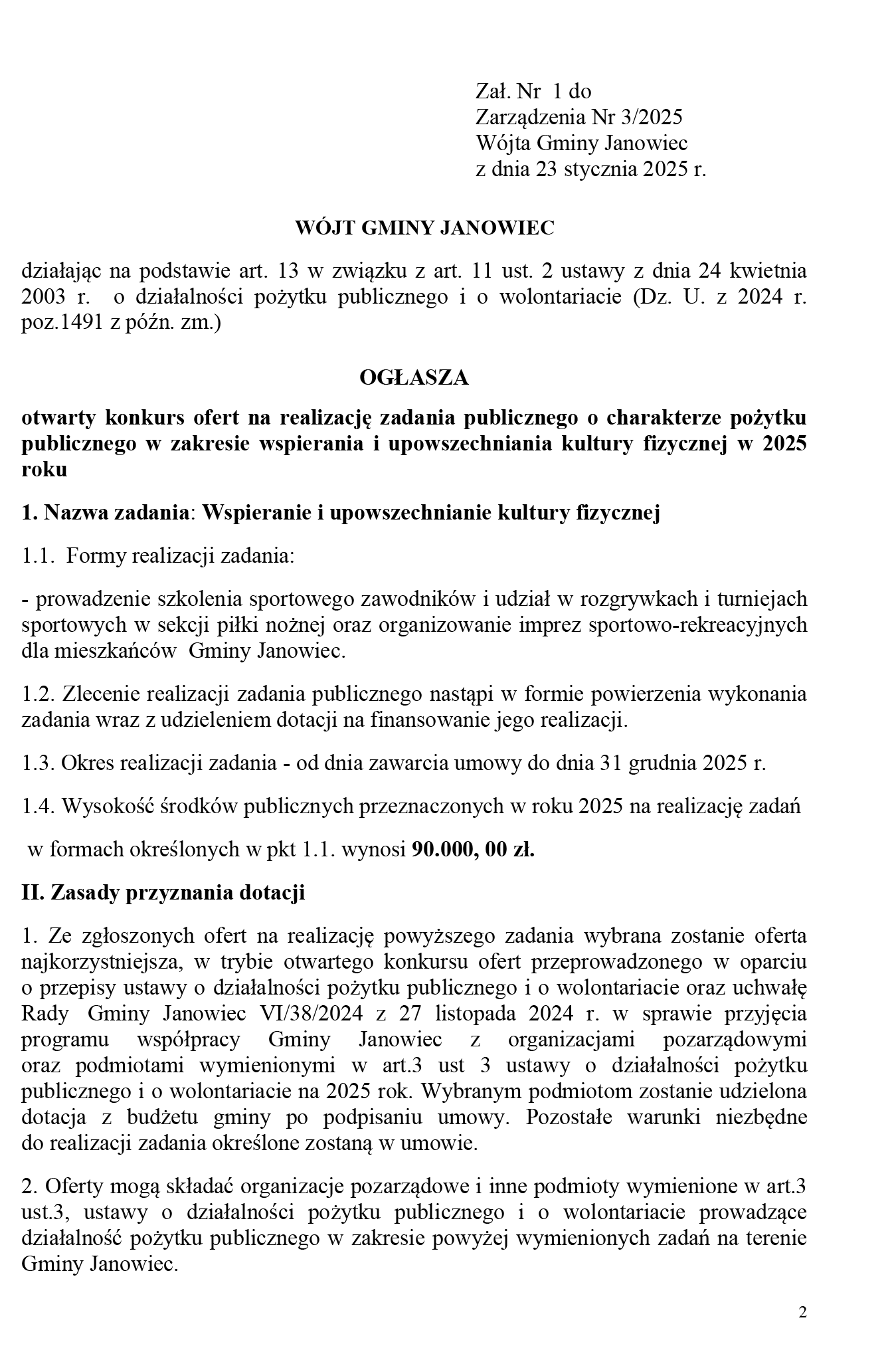 Zał. Nr 1 do
Zarządzenia Nr 3/2025
Wójta Gminy Janowiec
z dnia 23 stycznia 2025 r.

WÓJT GMINY JANOWIEC

działając na podstawie art. 13 w związku z art. 11 ust. 2 ustawy z dnia 24 kwietnia 2003 r. o działalności pożytku publicznego i o wolontariacie (Dz. U. z 2024 r. poz.1491 z późn. zm.)

OGŁASZA

otwarty konkurs ofert na realizację zadania publicznego o charakterze pożytku publicznego w zakresie wspierania i upowszechniania kultury fizycznej w 2025 roku

1. Nazwa zadania: Wspieranie i upowszechnianie kultury fizycznej

1.1. Formy realizacji zadania:

- prowadzenie szkolenia sportowego zawodników i udział w rozgrywkach i turniejach sportowych w sekcji piłki nożnej oraz organizowanie imprez sportowo-rekreacyjnych dla mieszkańców Gminy Janowiec.

1.2. Zlecenie realizacji zadania publicznego nastąpi w formie powierzenia wykonania zadania wraz z udzieleniem dotacji na finansowanie jego realizacji.

1.3. Okres realizacji zadania - od dnia zawarcia umowy do dnia 31 grudnia 2025 r.

1.4. Wysokość środków publicznych przeznaczonych w roku 2025 na realizację zadań

w formach określonych w pkt 1.1. wynosi 90.000, 00 zł.

II. Zasady przyznania dotacji

1. Ze zgłoszonych ofert na realizację powyższego zadania wybrana zostanie oferta najkorzystniejsza, w trybie otwartego konkursu ofert przeprowadzonego w oparciu o przepisy ustawy o działalności pożytku publicznego i o wolontariacie oraz uchwałę Rady Gminy Janowiec VI/38/2024 z 27 listopada 2024 r. w sprawie przyjęcia programu współpracy Gminy Janowiec z organizacjami pozarządowymi oraz podmiotami wymienionymi w art.3 ust 3 ustawy o działalności pożytku publicznego i o wolontariacie na 2025 rok. Wybranym podmiotom zostanie udzielona dotacja z budżetu gminy po podpisaniu umowy. Pozostałe warunki niezbędne do realizacji zadania określone zostaną w umowie.

2. Oferty mogą składać organizacje pozarządowe i inne podmioty wymienione w art.3 ust.3, ustawy o działalności pożytku publicznego i o wolontariacie prowadzące działalność pożytku publicznego w zakresie powyżej wymienionych zadań na terenie Gminy Janowiec.

2